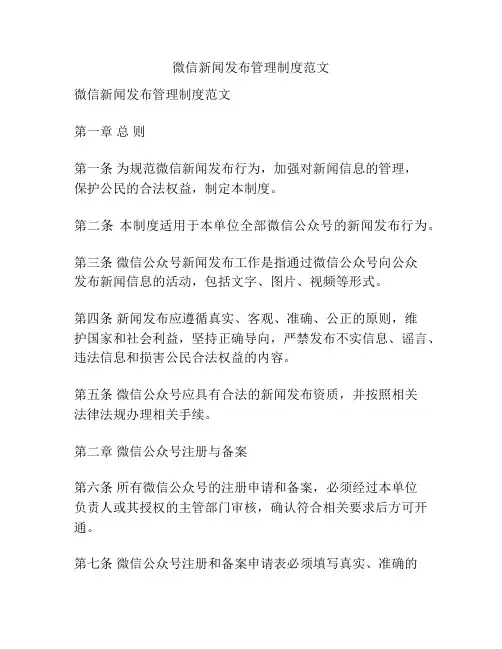 微信新闻发布管理制度范文

微信新闻发布管理制度范文

第一章 总 则

第一条 为规范微信新闻发布行为，加强对新闻信息的管理，保护公民的合法权益，制定本制度。

第二条 本制度适用于本单位全部微信公众号的新闻发布行为。

第三条 微信公众号新闻发布工作是指通过微信公众号向公众发布新闻信息的活动，包括文字、图片、视频等形式。

第四条 新闻发布应遵循真实、客观、准确、公正的原则，维护国家和社会利益，坚持正确导向，严禁发布不实信息、谣言、违法信息和损害公民合法权益的内容。

第五条 微信公众号应具有合法的新闻发布资质，并按照相关法律法规办理相关手续。

第二章 微信公众号注册与备案

第六条 所有微信公众号的注册申请和备案，必须经过本单位负责人或其授权的主管部门审核，确认符合相关要求后方可开通。

第七条 微信公众号注册和备案申请表必须填写真实、准确的